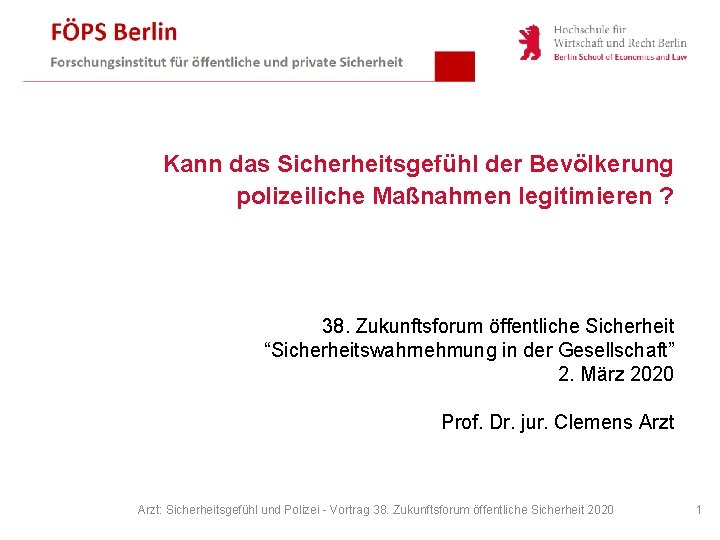 FÖPS Berlin
Forschungsinstitut für öffentliche und private Sicherheit

Hochschule für Wirtschaft und Recht Berlin
Berlin School of Economics and Law

Kann das Sicherheitsgefühl der Bevölkerung polizeiliche Maßnahmen legitimieren ?

38. Zukunftsforum öffentliche Sicherheit
“Sicherheitswahrnehmung in der Gesellschaft”
2. März 2020

Prof. Dr. jur. Clemens Arzt

Arzt: Sicherheitsgefühl und Polizei - Vortrag 38. Zukunftsforum öffentliche Sicherheit 2020

1